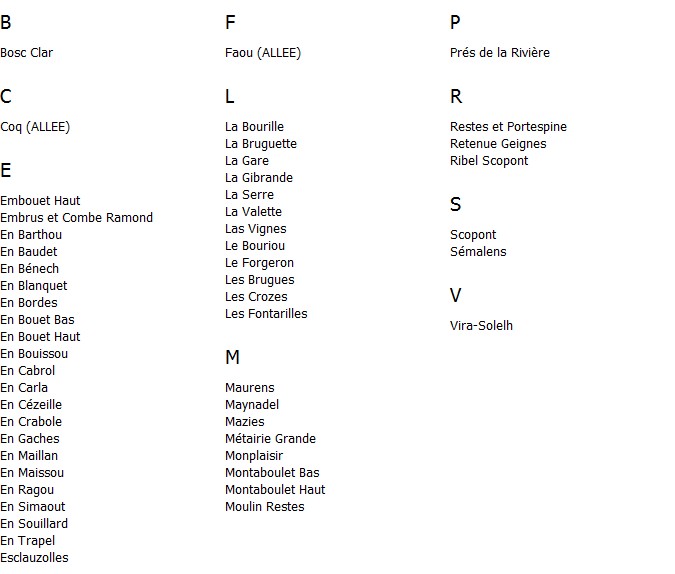 B

Bosc Clar

C

Coq (ALLEE)

E

Embouet Haut
Embrus et Combe Ramond
En Barthou
En Baudet
En Bénech
En Blanquet
En Bordes
En Bouet Bas
En Bouet Haut
En Bouissou
En Cabrol
En Carla
En Cézeille
En Crabole
En Gaches
En Maillan
En Maissou
En Ragou
En Simaout
En Souillard
En Trapel
Esclauzolles

F

Faou (ALLEE)

L

La Bourille
La Bruguette
La Gare
La Gibrande
La Serre
La Valette
Las Vignes
Le Bouriou
Le Forgeron
Les Brugues
Les Crozes
Les Fontarilles

M

Maurens
Maynadel
Mazies
Métairie Grande
Monplaisir
Montaboulet Bas
Montaboulet Haut
Moulin Restes

P

Prés de la Rivière

R

Restes et Portespine
Retenue Geignes
Ribel Scopont

S

Scopont
Sémalens

V

Vira-Solelh